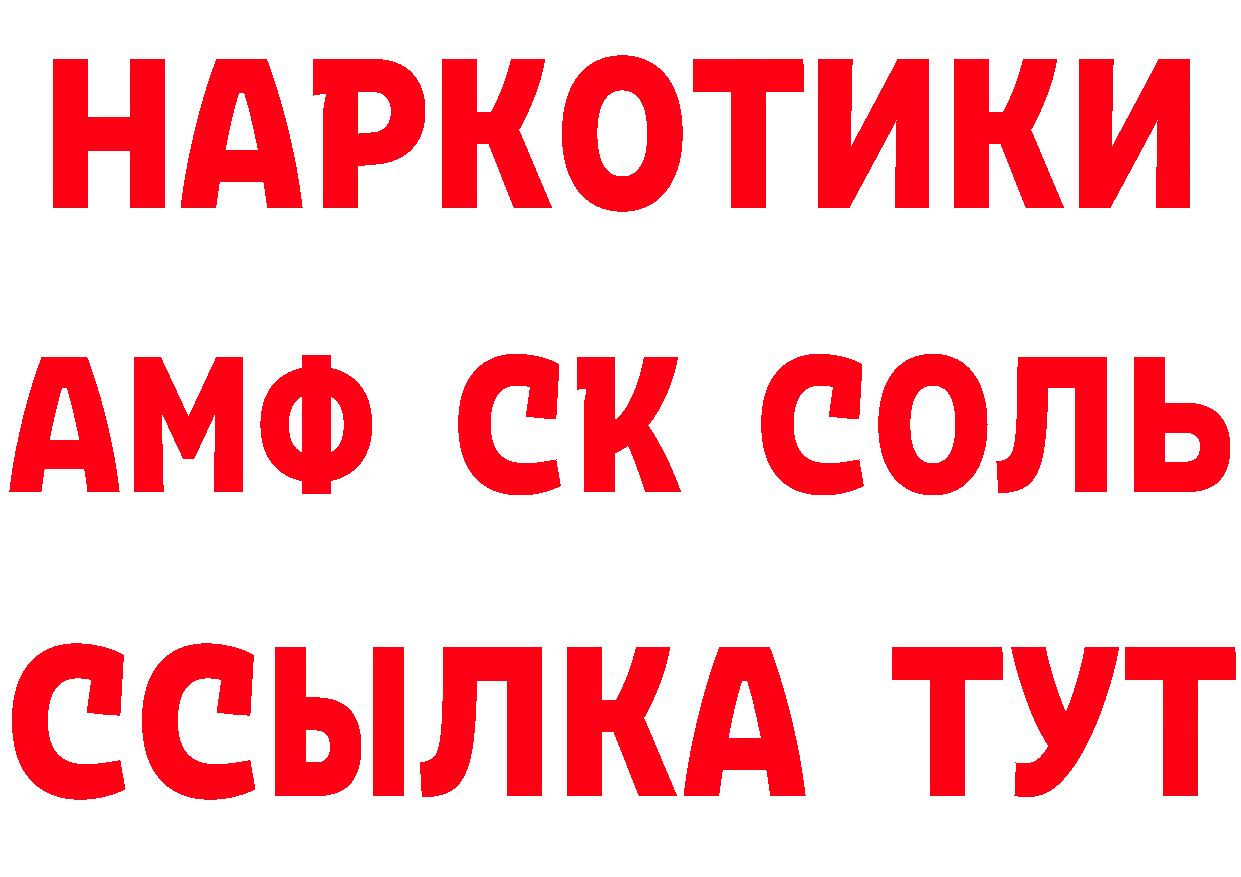 НАРКОТИКИ

АМФ СК СОЛЬ

ССЫЛКА ТУТ